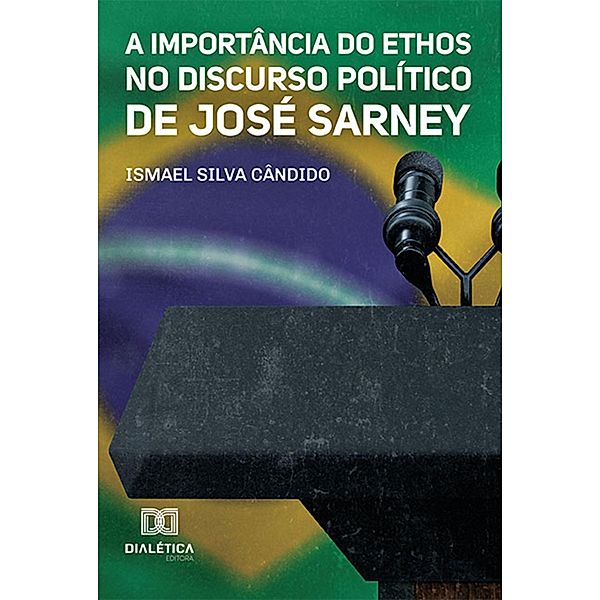 A IMPORTÂNCIA DO ETHOS NO DISCURSO POLÍTICO DE JOSÉ SARNEY

ISMAEL SILVA CÂNDIDO

DIALÉTICA
EDITORA